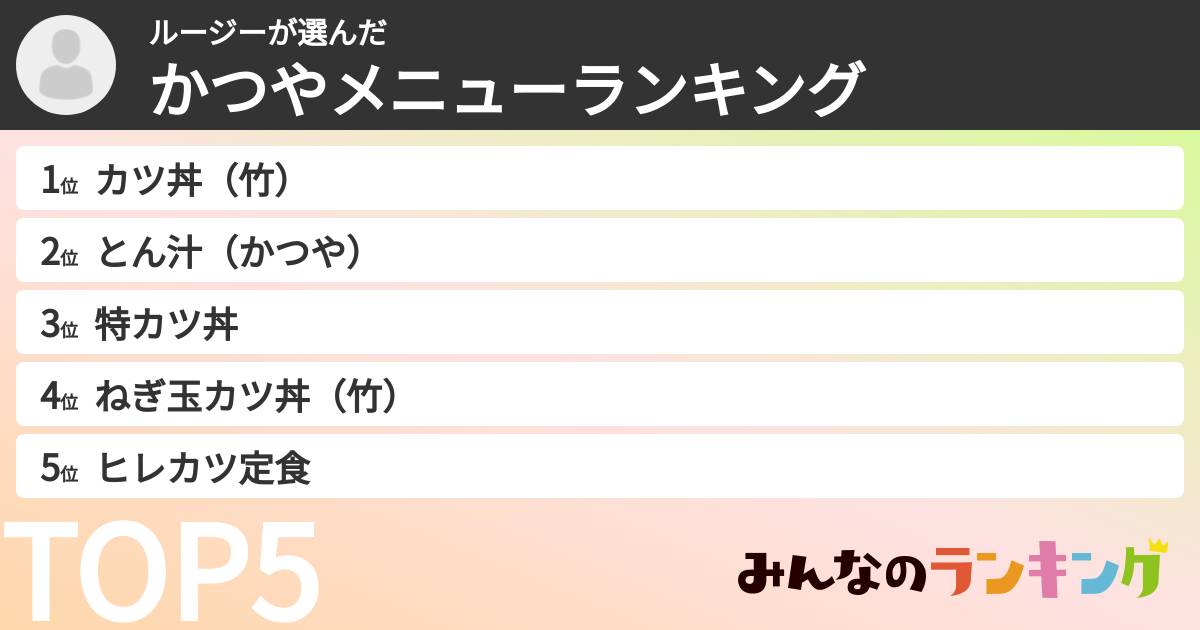 ルージーが選んだ
かつやメニューランキング

1位 カツ丼（竹）
2位 とん汁（かつや）
3位 特カツ丼
4位 ねぎ玉カツ丼（竹）
5位 ヒレカツ定食

TOP5

みんなのランキング